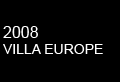 2008
VILLA EUROPE